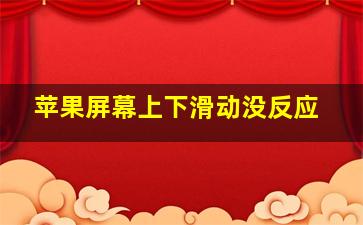 苹果屏幕上下滑动没反应